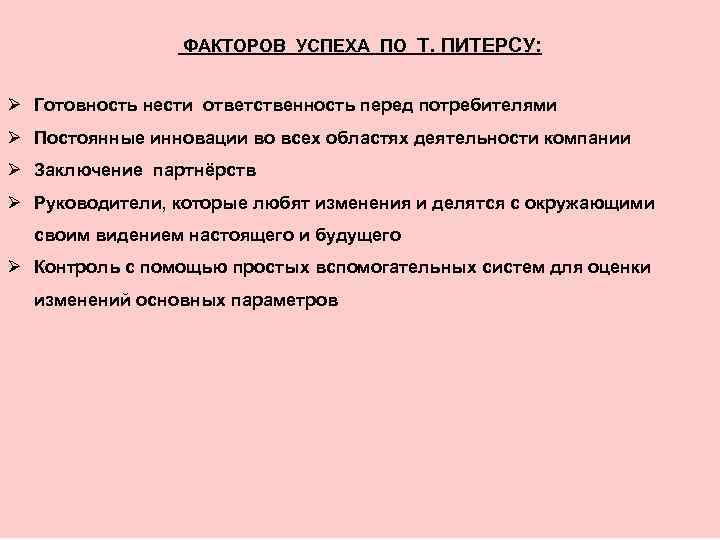 ФАКТОРОВ УСПЕХА ПО Т. ПИТЕРСУ:

➢ Готовность нести ответственность перед потребителями
➢ Постоянные инновации во всех областях деятельности компании
➢ Заключение партнёрств
➢ Руководители, которые любят изменения и делятся с окружающими своим видением настоящего и будущего
➢ Контроль с помощью простых вспомогательных систем для оценки изменений основных параметров